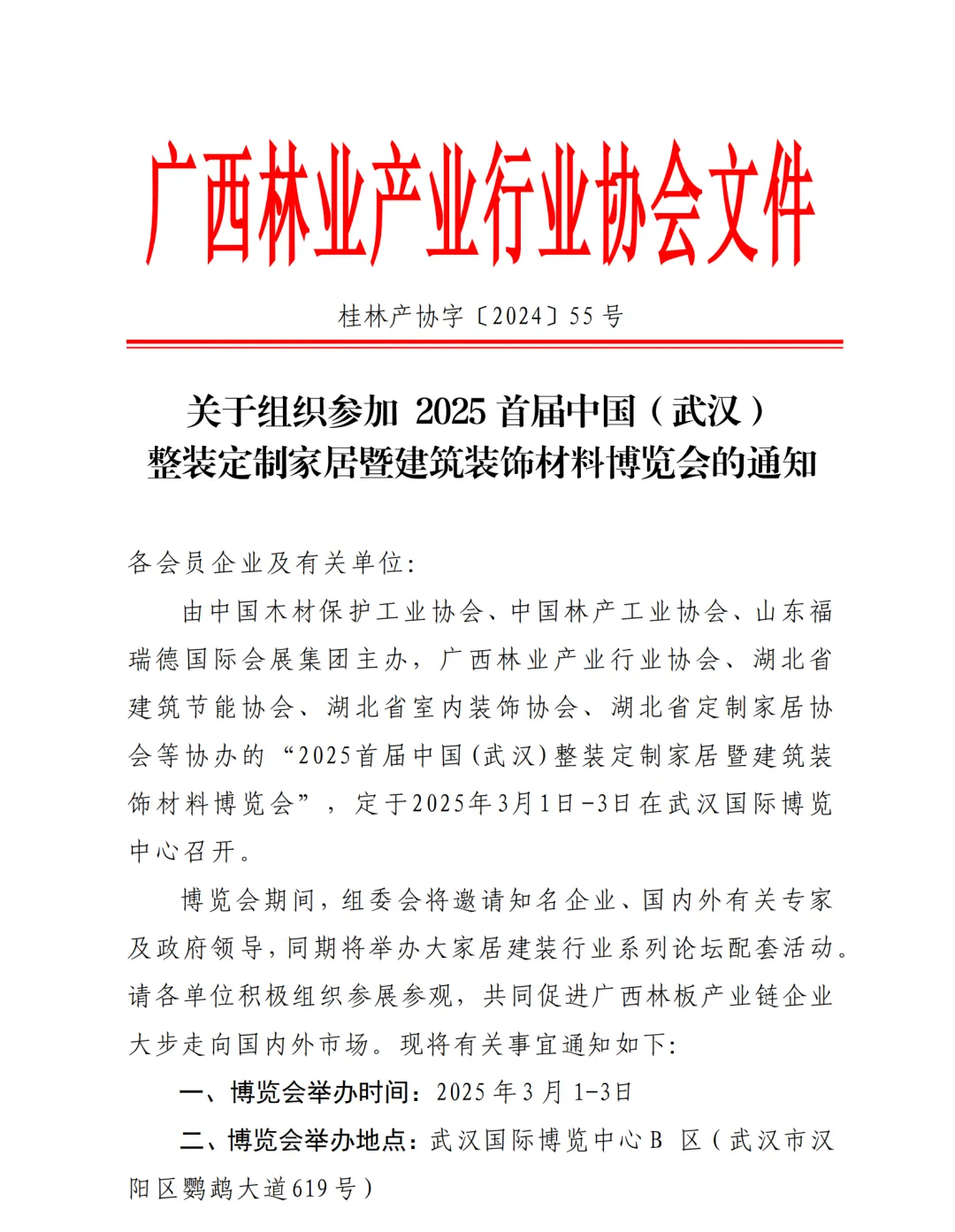 广西林业产业行业协会文件

桂林产协字〔2024〕55号

关于组织参加2025首届中国（武汉）
整装定制家居暨建筑装饰材料博览会的通知

各会员企业及有关单位:

由中国木材保护工业协会、中国林产工业协会、山东福瑞德国际会展集团主办，广西林业产业行业协会、湖北省建筑节能协会、湖北省室内装饰协会、湖北省定制家居协会等协办的“2025首届中国(武汉)整装定制家居暨建筑装饰材料博览会”，定于2025年3月1日-3日在武汉国际博览中心召开。

博览会期间，组委会将邀请知名企业、国内外有关专家及政府领导，同期将举办大家居建装行业系列论坛配套活动。请各单位积极组织参展参观，共同促进广西林板产业链企业大步走向国内外市场。现将有关事宜通知如下:

一、博览会举办时间：2025年3月1-3日

二、博览会举办地点：武汉国际博览中心B区（武汉市汉阳区鹦鹉大道619号）